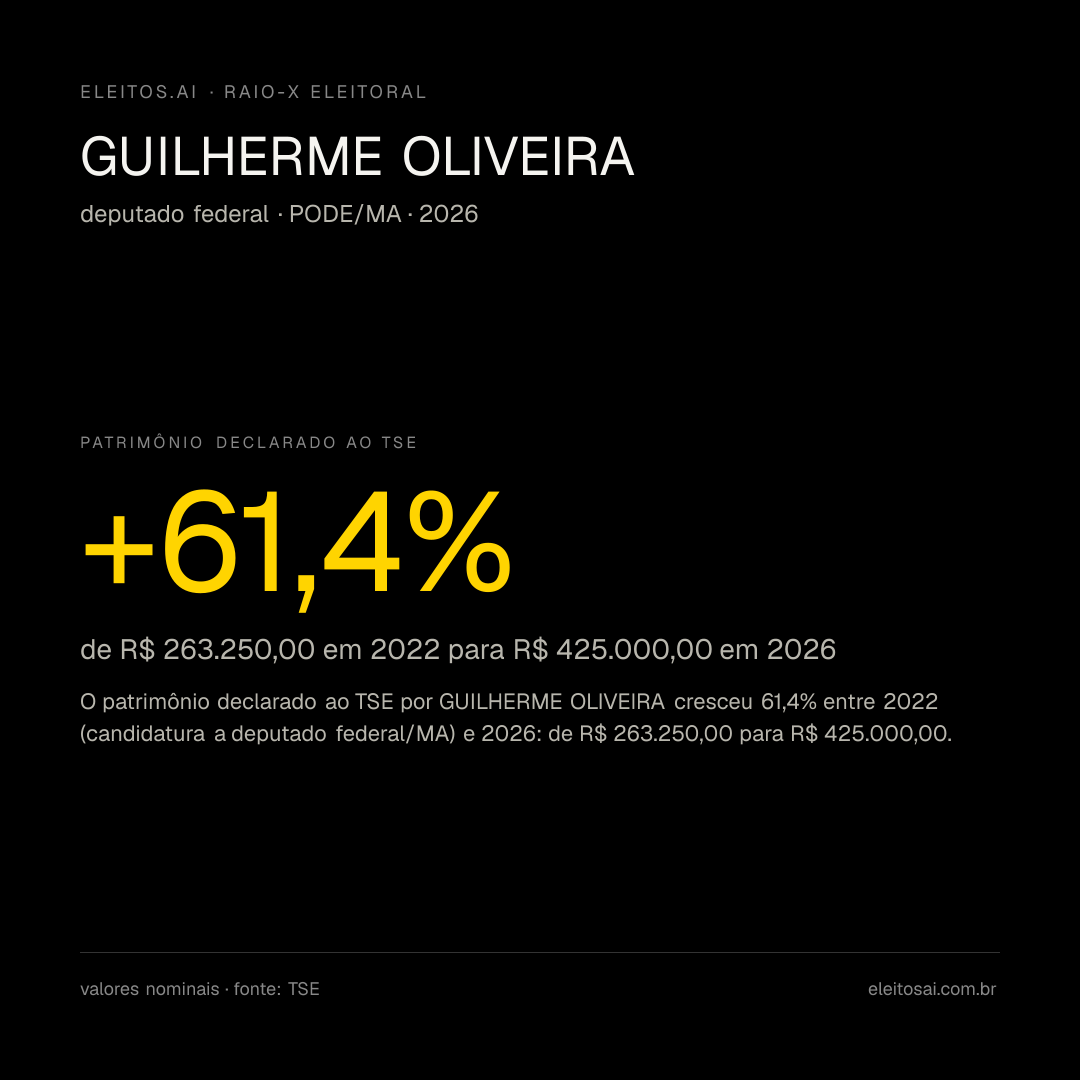 ELEITOS.AI · RAIO-X ELEITORAL

GUILHERME OLIVEIRA

deputado federal · PODE/MA · 2026

PATRIMÔNIO DECLARADO AO TSE

+61,4%

de R$ 263.250,00 em 2022 para R$ 425.000,00 em 2026

O patrimônio declarado ao TSE por GUILHERME OLIVEIRA cresceu 61,4% entre 2022 (candidatura a deputado federal/MA) e 2026: de R$ 263.250,00 para R$ 425.000,00.

valores nominais · fonte: TSE

eleitosai.com.br